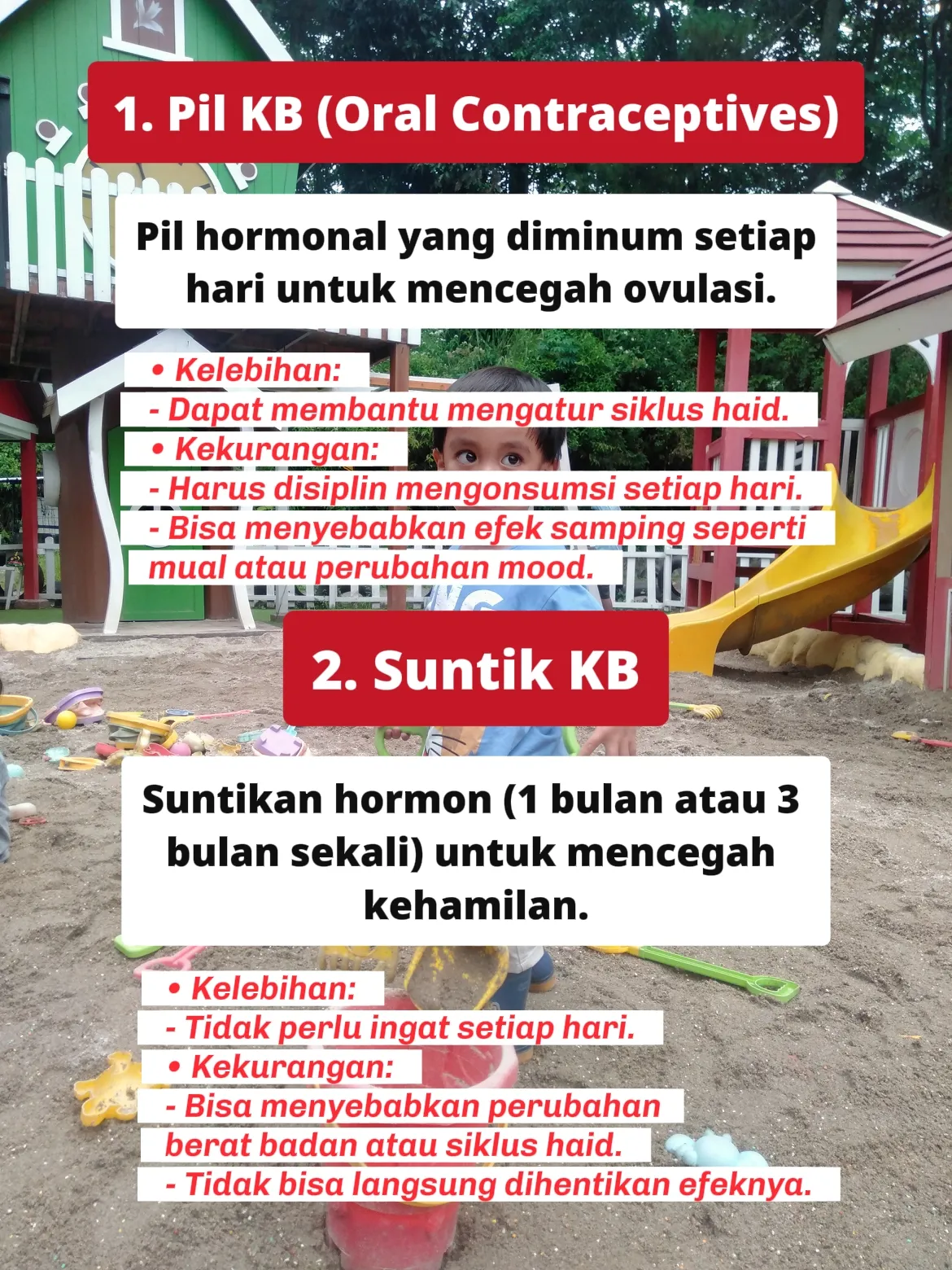 1. Pil KB (Oral Contraceptives)

Pil hormonal yang diminum setiap hari untuk mencegah ovulasi.

• Kelebihan:
- Dapat membantu mengatur siklus haid.
• Kekurangan:
- Harus disiplin mengonsumsi setiap hari.
- Bisa menyebabkan efek samping seperti mual atau perubahan mood.

2. Suntik KB

Suntikan hormon (1 bulan atau 3 bulan sekali) untuk mencegah kehamilan.

• Kelebihan:
- Tidak perlu ingat setiap hari.
• Kekurangan:
- Bisa menyebabkan perubahan berat badan atau siklus haid.
- Tidak bisa langsung dihentikan efeknya.